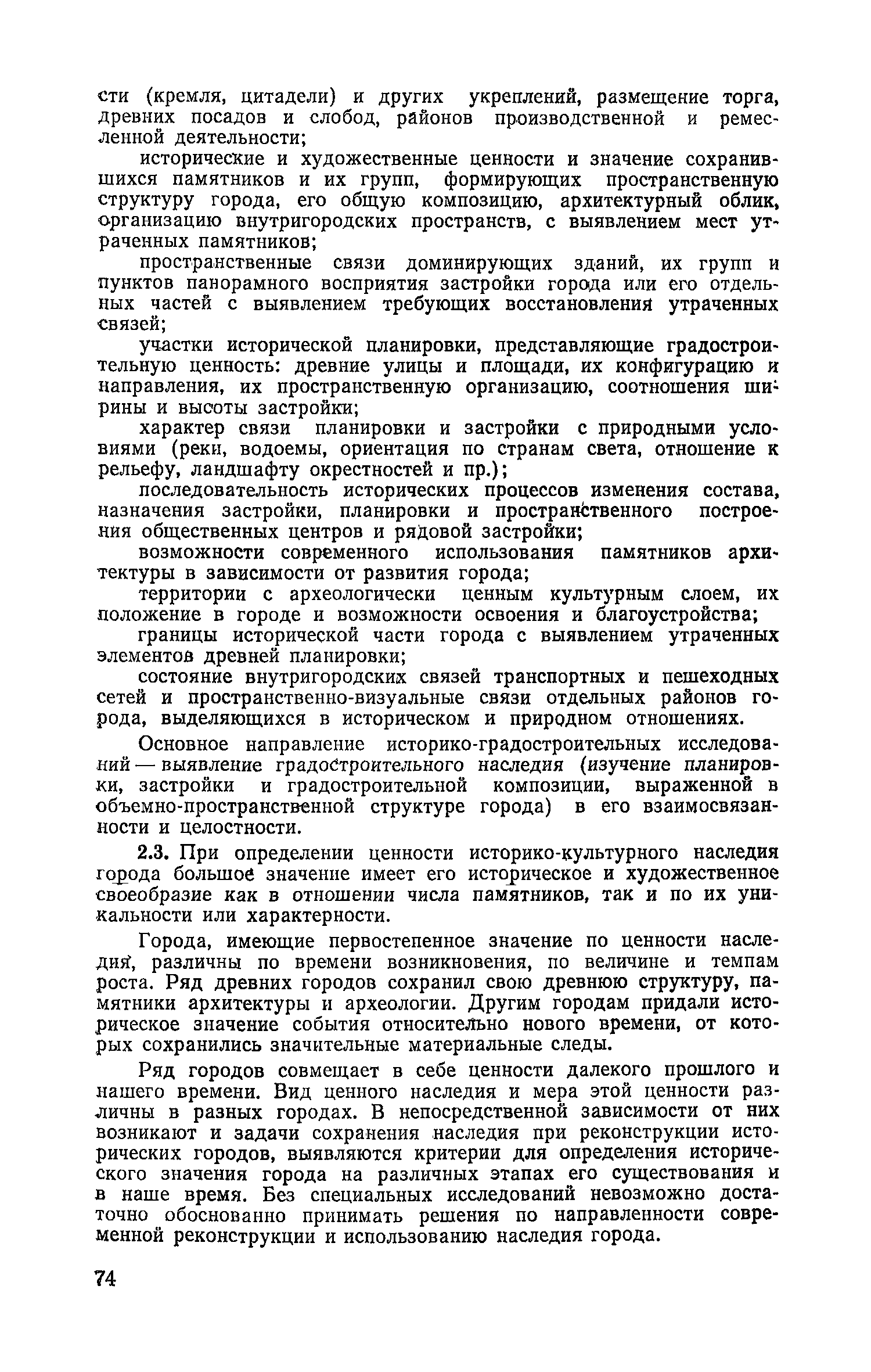 сти (кремля, цитадели) и других укреплений, размещение торга, древних посадов и слобод, районов производственной и ремесленной деятельности;

исторические и художественные ценности и значение сохранившихся памятников и их групп, формирующих пространственную структуру города, его общую композицию, архитектурный облик, организацию внутригородских пространств, с выявлением мест утраченных памятников;

пространственные связи доминирующих зданий, их групп и пунктов панорамного восприятия застройки города или его отдельных частей с выявлением требующих восстановления утраченных связей;

участки исторической планировки, представляющие градостроительную ценность: древние улицы и площади, их конфигурацию и направления, их пространственную организацию, соотношения ширины и высоты застройки;

характер связи планировки и застройки с природными условиями (реки, водоемы, ориентация по странам света, отношение к рельефу, ландшафту окрестностей и пр.);

последовательность исторических процессов изменения состава, назначения застройки, планировки и пространственного построения общественных центров и рядовой застройки;

возможности современного использования памятников архитектуры в зависимости от развития города;

территории с археологически ценным культурным слоем, их положение в городе и возможности освоения и благоустройства;

границы исторической части города с выявлением утраченных элементов древней планировки;

состояние внутригородских связей транспортных и пешеходных сетей и пространственно-визуальные связи отдельных районов города, выделяющихся в историческом и природном отношениях.

Основное направление историко-градостроительных исследований — выявление градостроительного наследия (изучение планировки, застройки и градостроительной композиции, выраженной в объемно-пространственной структуре города) в его взаимосвязанности и целостности.

2.3. При определении ценности историко-культурного наследия города большое значение имеет его историческое и художественное своеобразие как в отношении числа памятников, так и по их уникальности или характерности.

Города, имеющие первостепенное значение по ценности наследия, различны по времени возникновения, по величине и темпам роста. Ряд древних городов сохранил свою древнюю структуру, памятники архитектуры и археологии. Другим городам придали историческое значение события относительно нового времени, от которых сохранились значительные материальные следы.

Ряд городов совмещает в себе ценности далекого прошлого и нашего времени. Вид ценного наследия и мера этой ценности различны в разных городах. В непосредственной зависимости от них возникают и задачи сохранения наследия при реконструкции исторических городов, выявляются критерии для определения исторического значения города на различных этапах его существования и в наше время. Без специальных исследований невозможно достаточно обоснованно принимать решения по направленности современной реконструкции и использованию наследия города.

74